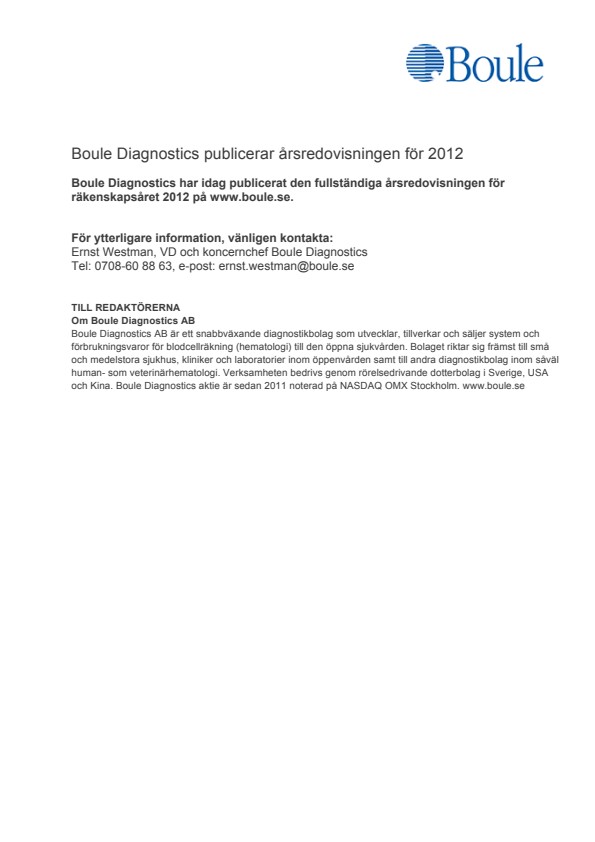 Boule

Boule Diagnostics publicerar årsredovisningen för 2012

Boule Diagnostics har idag publicerat den fullständiga årsredovisningen för räkenskapsåret 2012 på www.boule.se.

För ytterligare information, vänligen kontakta:
Ernst Westman, VD och koncernchef Boule Diagnostics
Tel: 0708-60 88 63, e-post: ernst.westman@boule.se

TILL REDAKTÖRERNA
Om Boule Diagnostics AB
Boule Diagnostics AB är ett snabbväxande diagnostikbolag som utvecklar, tillverkar och säljer system och förbrukningsvaror för blodcellräkning (hematologi) till den öppna sjukvården. Bolaget riktar sig främst till små och medelstora sjukhus, kliniker och laboratorier inom öppenvården samt till andra diagnostikbolag inom såväl human- som veterinärhematologi. Verksamheten bedrivs genom rörelsedrivande dotterbolag i Sverige, USA och Kina. Boule Diagnostics aktie är sedan 2011 noterad på NASDAQ OMX Stockholm. www.boule.se